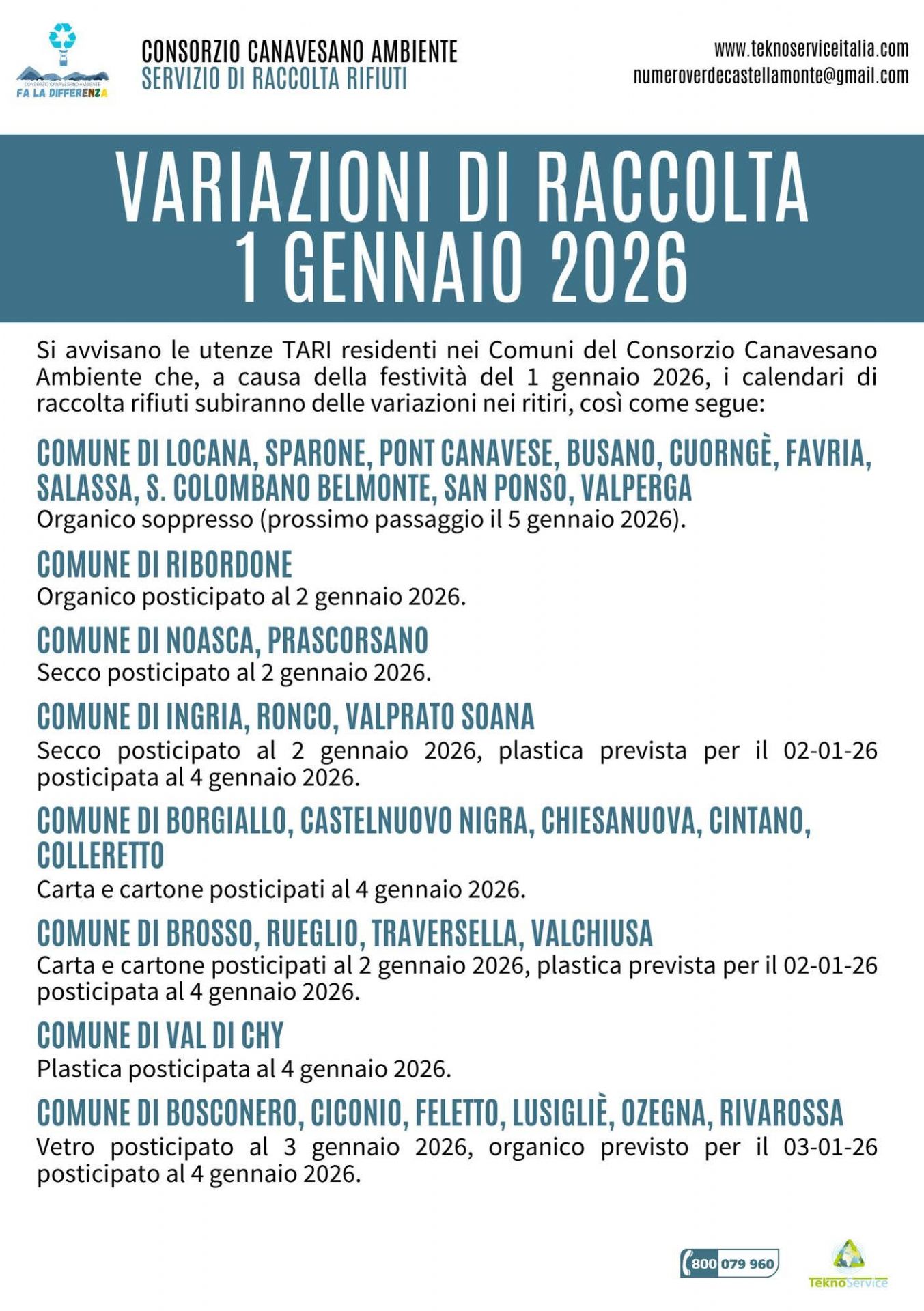 CONSORZIO CANAVESANO AMBIENTE
FA LA DIFFERENZA

CONSORZIO CANAVESANO AMBIENTE
SERVIZIO DI RACCOLTA RIFIUTI

www.teknoserviceitalia.com
numeroverdecastellamonte@gmail.com

VARIAZIONI DI RACCOLTA
1 GENNAIO 2026

Si avvisano le utenze TARI residenti nei Comuni del Consorzio Canavesano Ambiente che, a causa della festività del 1 gennaio 2026, i calendari di raccolta rifiuti subiranno delle variazioni nei ritiri, così come segue:

COMUNE DI LOCANA, SPARONE, PONT CANAVESE, BUSANO, CUORNGÈ, FAVRIA, SALASSA, S. COLOMBANO BELMONTE, SAN PONSO, VALPERGA
Organico soppresso (prossimo passaggio il 5 gennaio 2026).

COMUNE DI RIBORDONE
Organico posticipato al 2 gennaio 2026.

COMUNE DI NOASCA, PRASCORSANO
Secco posticipato al 2 gennaio 2026.

COMUNE DI INGRIA, RONCO, VALPRATO SOANA
Secco posticipato al 2 gennaio 2026, plastica prevista per il 02-01-26 posticipata al 4 gennaio 2026.

COMUNE DI BORGIALLO, CASTELNUOVO NIGRA, CHIESANUOVA, CINTANO, COLLERETTO
Carta e cartone posticipati al 4 gennaio 2026.

COMUNE DI BROSSO, RUEGLIO, TRAVERSELLA, VALCHIUSA
Carta e cartone posticipati al 2 gennaio 2026, plastica prevista per il 02-01-26 posticipata al 4 gennaio 2026.

COMUNE DI VAL DI CHY
Plastica posticipata al 4 gennaio 2026.

COMUNE DI BOSCONERO, CICONIO, FELETTO, LUSIGLIÈ, OZEGNA, RIVAROSSA
Vetro posticipato al 3 gennaio 2026, organico previsto per il 03-01-26 posticipato al 4 gennaio 2026.

800 079 960

TeknoService